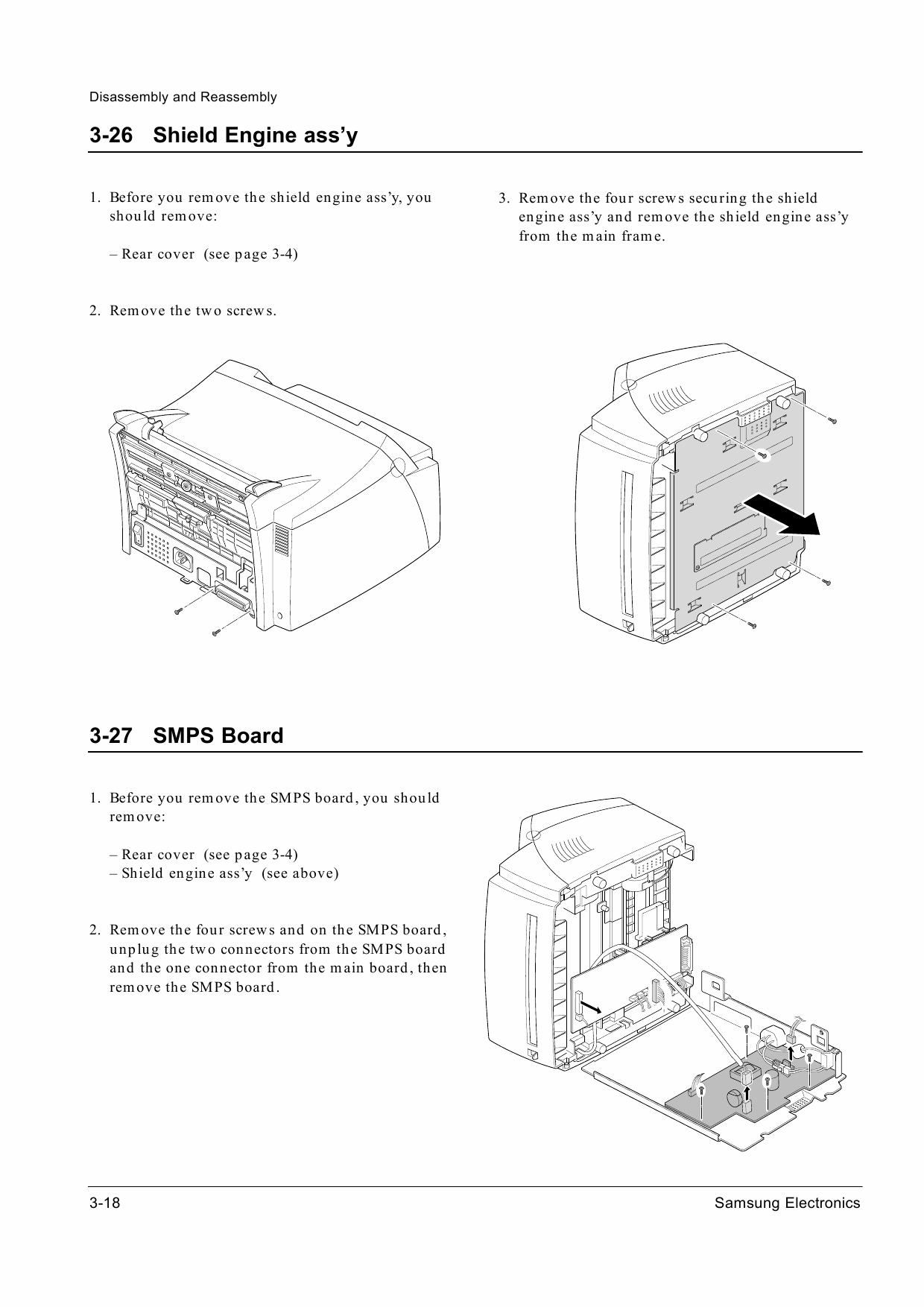 Disassembly and Reassembly

3-26 Shield Engine ass'y

1. Before you remove the shield engine ass'y, you should remove:

– Rear cover (see page 3-4)

2. Remove the two screws.

3. Remove the four screws securing the shield engine ass'y and remove the shield engine ass'y from the main frame.

3-27 SMPS Board

1. Before you remove the SMPS board, you should remove:

– Rear cover (see page 3-4)
– Shield engine ass'y (see above)

2. Remove the four screws and on the SMPS board, unplug the two connectors from the SMPS board and the one connector from the main board, then remove the SMPS board.

3-18 Samsung Electronics